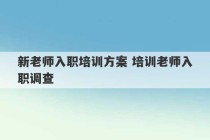 新老师入职培训方案 培训老师入职调查